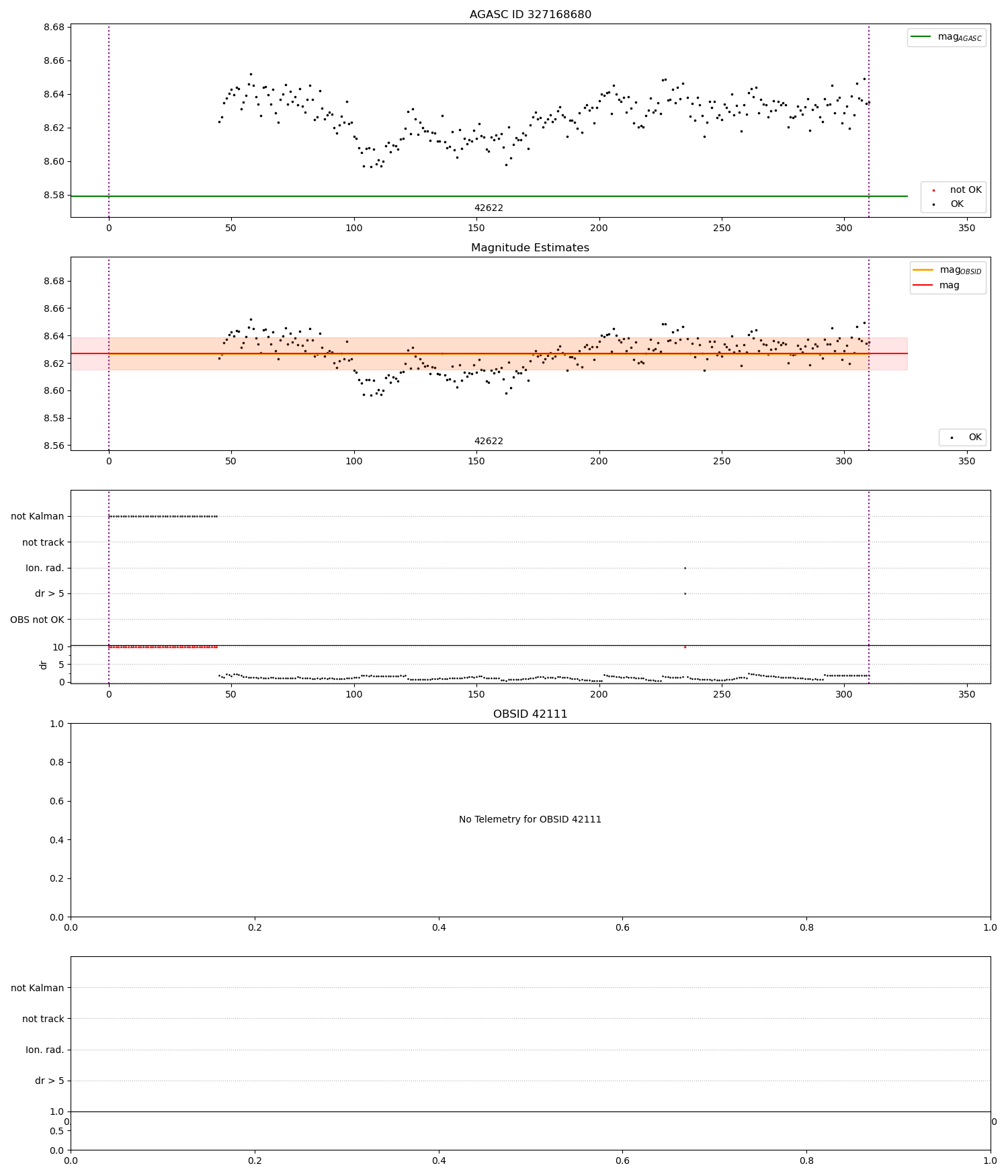 AGASC ID 327168680

8.68
8.66
8.64
8.62
8.60
8.58

$mag_{AGASC}$

not OK
OK

42622

0 50 100 150 200 250 300 350

Magnitude Estimates

8.68
8.66
8.64
8.62
8.60
8.58
8.56

$mag_{OBSID}$
mag

OK

42622

0 50 100 150 200 250 300 350

not Kalman
not track
Ion. rad.
dr > 5
OBS not OK

10
5
0
dr

0 50 100 150 200 250 300 350

OBSID 42111

1.0
0.8
0.6
0.4
0.2
0.0

No Telemetry for OBSID 42111

0.0 0.2 0.4 0.6 0.8 1.0

not Kalman
not track
Ion. rad.
dr > 5

1.0
0.5
0.0

0.0 0.2 0.4 0.6 0.8 1.0